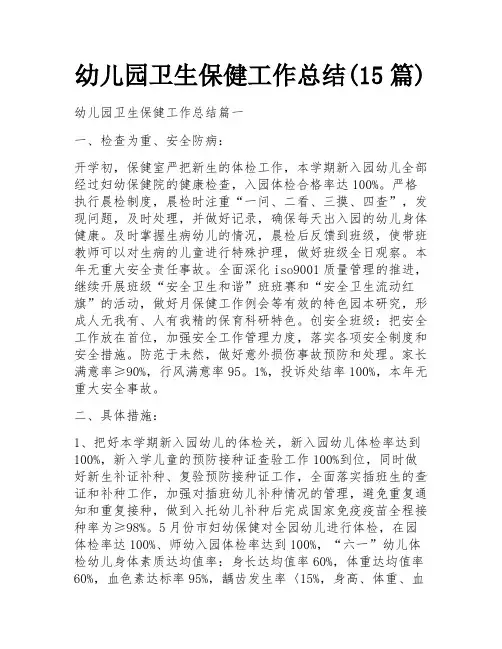 幼儿园卫生保健工作总结(15 篇)

幼儿园卫生保健工作总结篇一

一、检查为重、安全防病：

开学初，保健室严把新生的体检工作，本学期新入园幼儿全部经过妇幼保健院的健康检查，入园体检合格率达 100%。严格执行晨检制度，晨检时注重“一问、二看、三摸、四查”，发现问题，及时处理，并做好记录，确保每天出入园的幼儿身体健康。及时掌握生病幼儿的情况，晨检后反馈到班级，使带班教师可以对生病的儿童进行特殊护理，做好班级全日观察。本年无重大安全责任事故。全面深化 iso9001 质量管理的推进，继续开展班级“安全卫生和谐”班班赛和“安全卫生流动红旗”的活动，做好月保健工作例会等有效的特色园本研究，形成人无我有、人有我精的保育科研特色。创安全班级：把安全工作放在首位，加强安全工作管理力度，落实各项安全制度和安全措施。防范于未然，做好意外损伤事故预防和处理。家长满意率≥90%，行风满意率 95。1%，投诉处结率 100%，本年无重大安全事故。

二、具体措施：

1、把好本学期新入园幼儿的体检关，新入园幼儿体检率达到 100%，新入学儿童的预防接种证查验工作 100%到位，同时做好新生补证补种、复验预防接种证工作，全面落实插班生的查证和补种工作，加强对插班幼儿补种情况的管理，避免重复通知和重复接种，做到入托幼儿补种后完成国家免疫疫苗全程接种率为≥98%。5 月份市妇幼保健对全园幼儿进行体检，在园体检率达 100%、师幼入园体检率达到 100%，“六一”幼儿体检幼儿身体素质达均值率：身长达均值率 60%，体重达均值率 60%，血色素达标率 95%，龋齿发生率〈15%，身高、体重、血